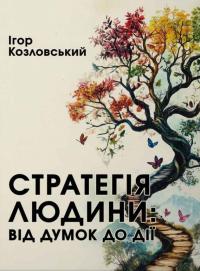 Ігор Козловський

СТРАТЕГІЯ ЛЮДИНИ: ВІД ДУМОК ДО ДІЇ